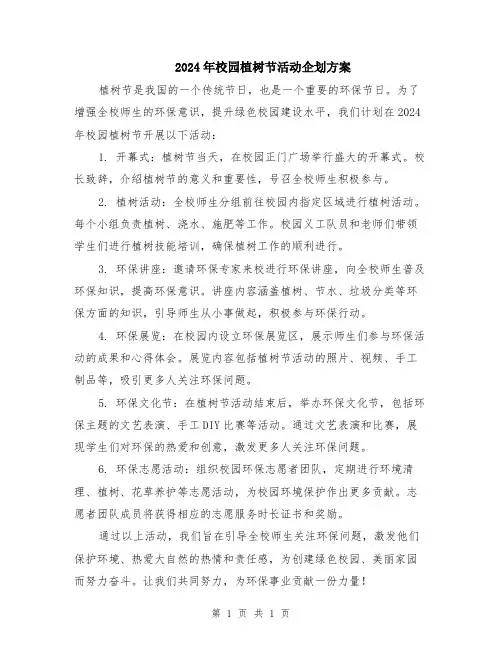 2024年校园植树节活动企划方案

植树节是我国的一个传统节日，也是一个重要的环保节日。为了增强全校师生的环保意识，提升绿色校园建设水平，我们计划在2024年校园植树节开展以下活动：

1. 开幕式：植树节当天，在校园正门广场举行盛大的开幕式。校长致辞，介绍植树节的意义和重要性，号召全校师生积极参与。

2. 植树活动：全校师生分组前往校园内指定区域进行植树活动。每个小组负责植树、浇水、施肥等工作。校园义工队员和老师们带领学生们进行植树技能培训，确保植树工作的顺利进行。

3. 环保讲座：邀请环保专家来校进行环保讲座，向全校师生普及环保知识，提高环保意识。讲座内容涵盖植树、节水、垃圾分类等环保方面的知识，引导师生从小事做起，积极参与环保行动。

4. 环保展览：在校园内设立环保展览区，展示师生们参与环保活动的成果和心得体会。展览内容包括植树节活动的照片、视频、手工制品等，吸引更多人关注环保问题。

5. 环保文化节：在植树节活动结束后，举办环保文化节，包括环保主题的文艺表演、手工DIY比赛等活动。通过文艺表演和比赛，展现学生们对环保的热爱和创意，激发更多人关注环保问题。

6. 环保志愿活动：组织校园环保志愿者团队，定期进行环境清理、植树、花草养护等志愿活动，为校园环境保护作出更多贡献。志愿者团队成员将获得相应的志愿服务时长证书和奖励。

通过以上活动，我们旨在引导全校师生关注环保问题，激发他们保护环境、热爱大自然的热情和责任感，为创建绿色校园、美丽家园而努力奋斗。让我们共同努力，为环保事业贡献一份力量！

第 1 页 共 1 页